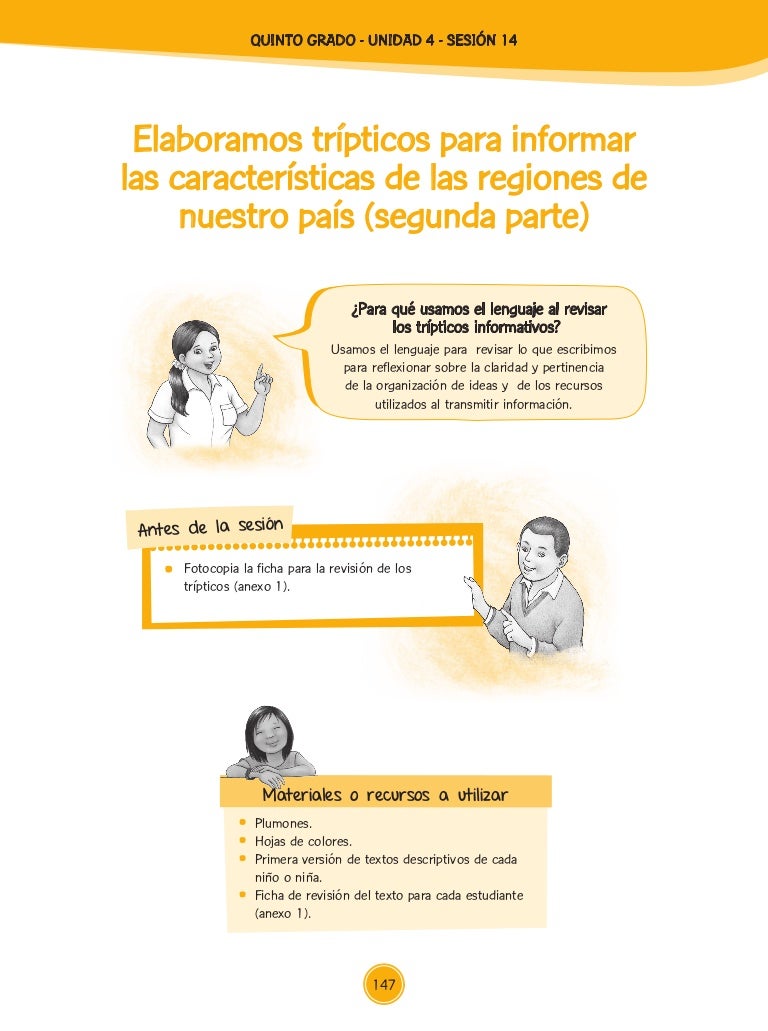 QUINTO GRADO - UNIDAD 4 - SESIÓN 14

Elaboramos trípticos para informar las características de las regiones de nuestro país (segunda parte)

¿Para qué usamos el lenguaje al revisar los trípticos informativos?

Usamos el lenguaje para revisar lo que escribimos para reflexionar sobre la claridad y pertinencia de la organización de ideas y de los recursos utilizados al transmitir información.

Antes de la sesión

• Fotocopia la ficha para la revisión de los trípticos (anexo 1).

Materiales o recursos a utilizar

• Plumones.
• Hojas de colores.
• Primera versión de textos descriptivos de cada niño o niña.
• Ficha de revisión del texto para cada estudiante (anexo 1).

147